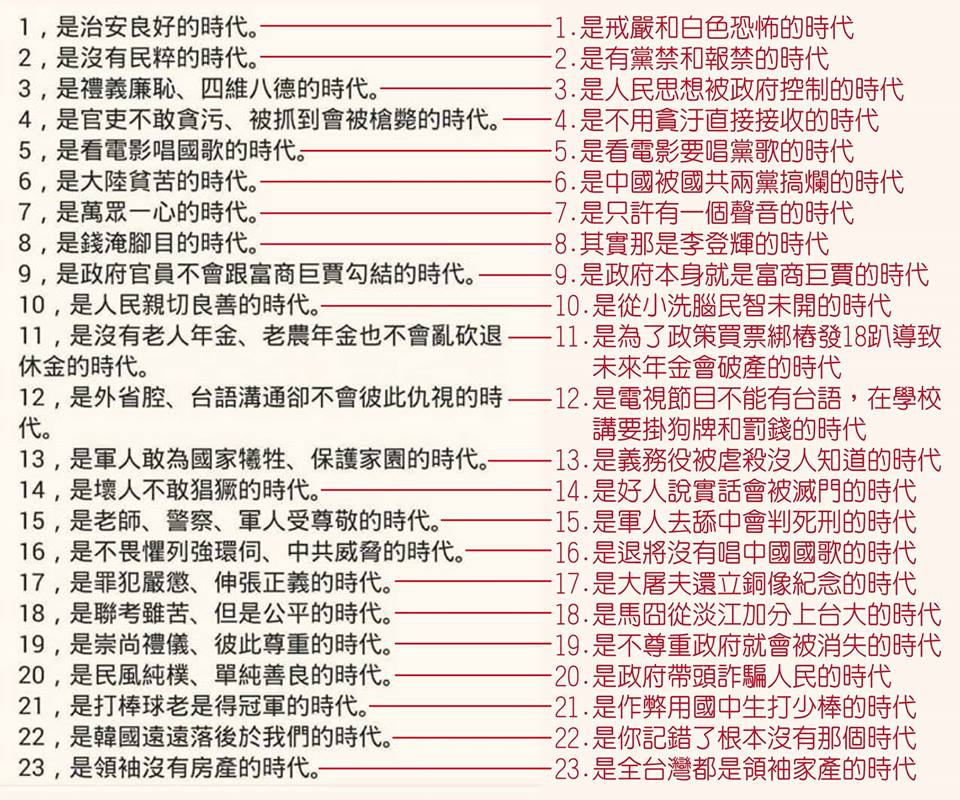 1，是治安良好的時代。
2，是沒有民粹的時代。
3，是禮義廉恥、四維八德的時代。
4，是官吏不敢貪污、被抓到會被槍斃的時代。
5，是看電影唱國歌的時代。
6，是大陸貧苦的時代。
7，是萬眾一心的時代。
8，是錢淹腳目的時代。
9，是政府官員不會跟富商巨賈勾結的時代。
10，是人民親切良善的時代。
11，是沒有老人年金、老農年金也不會亂砍退休金的時代。
12，是外省腔、台語溝通卻不會彼此仇視的時代。
13，是軍人敢為國家犧牲、保護家園的時代。
14，是壞人不敢猖獗的時代。
15，是老師、警察、軍人受尊敬的時代。
16，是不畏懼列強環伺、中共威脅的時代。
17，是罪犯嚴懲、伸張正義的時代。
18，是聯考雖苦、但是公平的時代。
19，是崇尚禮儀、彼此尊重的時代。
20，是民風純樸、單純善良的時代。
21，是打棒球老是得冠軍的時代。
22，是韓國遠遠落後於我們的時代。
23，是領袖沒有房產的時代。

1.是戒嚴和白色恐怖的時代
2.是有黨禁和報禁的時代
3.是人民思想被政府控制的時代
4.是不用貪汙直接接收的時代
5.是看電影要唱黨歌的時代
6.是中國被國共兩黨搞爛的時代
7.是只許有一個聲音的時代
8.其實那是李登輝的時代
9.是政府本身就是富商巨賈的時代
10.是從小洗腦民智未開的時代
11.是為了政策買票綁樁發18趴導致未來年金會破產的時代
12.是電視節目不能有台語，在學校講要掛狗牌和罰錢的時代
13.是義務役被虐殺沒人知道的時代
14.是好人說實話會被滅門的時代
15.是軍人去舔中會判死刑的時代
16.是退將沒有唱中國國歌的時代
17.是大屠夫還立銅像紀念的時代
18.是馬囧從淡江加分上台大的時代
19.是不尊重政府就會被消失的時代
20.是政府帶頭詐騙人民的時代
21.是作弊用國中生打少棒的時代
22.是你記錯了根本沒有那個時代
23.是全台灣都是領袖家產的時代